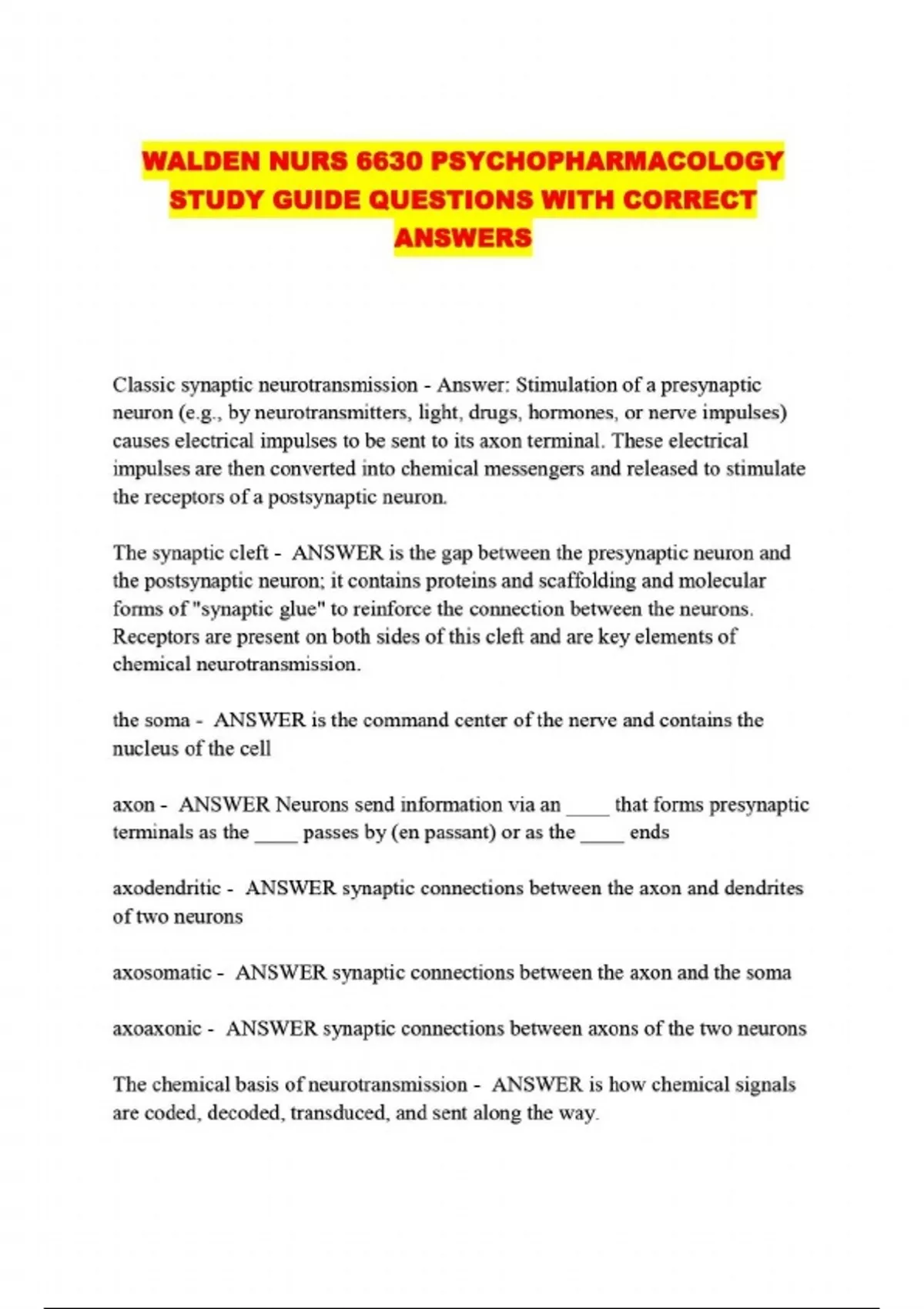 WALDEN NURS 6630 PSYCHOPHARMACOLOGY STUDY GUIDE QUESTIONS WITH CORRECT ANSWERS

Classic synaptic neurotransmission - Answer: Stimulation of a presynaptic neuron (e.g., by neurotransmitters, light, drugs, hormones, or nerve impulses) causes electrical impulses to be sent to its axon terminal. These electrical impulses are then converted into chemical messengers and released to stimulate the receptors of a postsynaptic neuron.

The synaptic cleft - ANSWER is the gap between the presynaptic neuron and the postsynaptic neuron; it contains proteins and scaffolding and molecular forms of "synaptic glue" to reinforce the connection between the neurons. Receptors are present on both sides of this cleft and are key elements of chemical neurotransmission.

the soma - ANSWER is the command center of the nerve and contains the nucleus of the cell

axon - ANSWER Neurons send information via an ____ that forms presynaptic terminals as the ____ passes by (en passant) or as the ____ ends

axodendritic - ANSWER synaptic connections between the axon and dendrites of two neurons

axosomatic - ANSWER synaptic connections between the axon and the soma

axoaxonic - ANSWER synaptic connections between axons of the two neurons

The chemical basis of neurotransmission - ANSWER is how chemical signals are coded, decoded, transduced, and sent along the way.